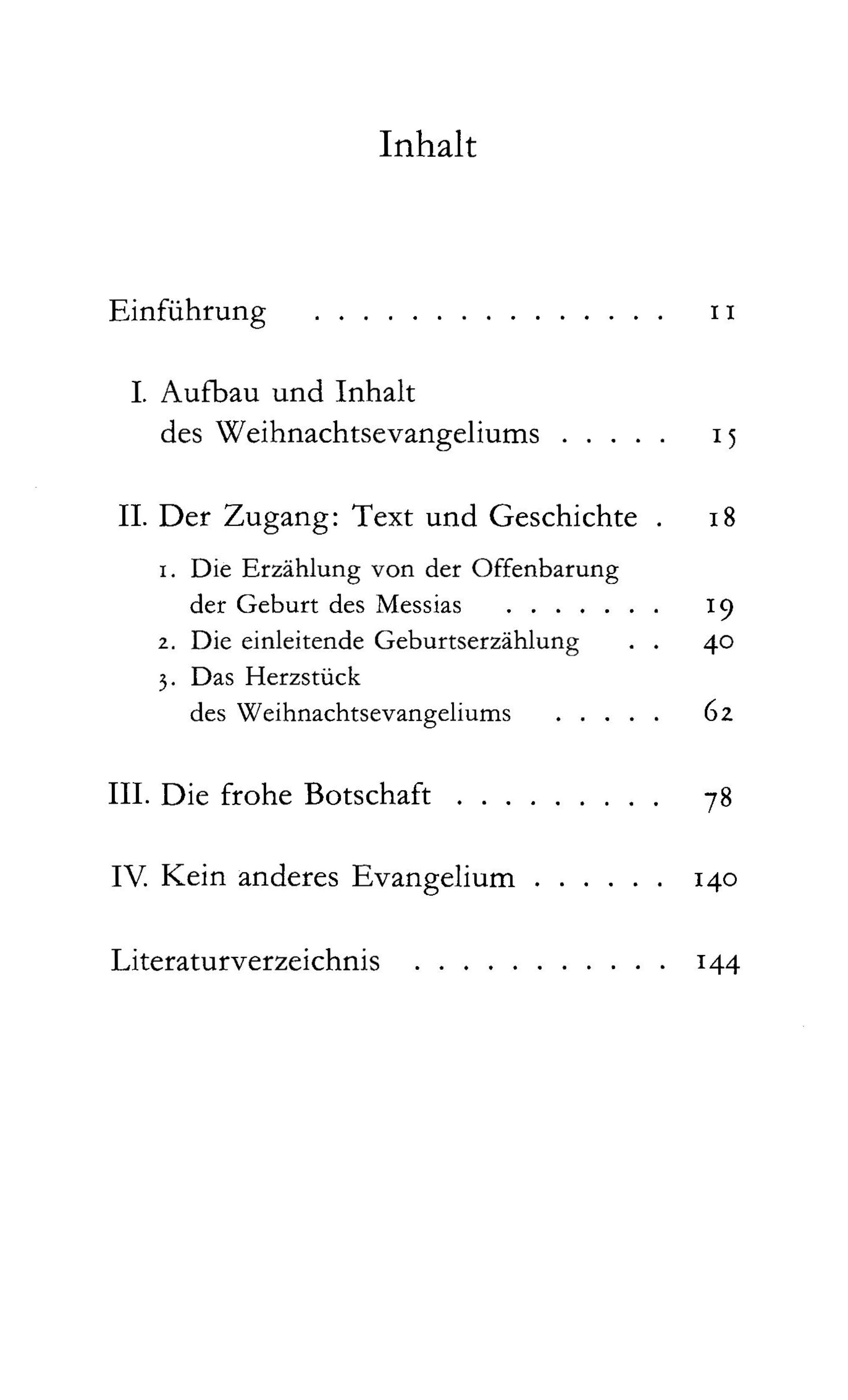 Inhalt

Einführung . . . . . . . . . . . . . . 11

I. Aufbau und Inhalt des Weihnachtsevangeliums . . . . . 15

II. Der Zugang: Text und Geschichte . 18

1. Die Erzählung von der Offenbarung der Geburt des Messias . . . . . . . 19

2. Die einleitende Geburtserzählung . . 40

3. Das Herzstück des Weihnachtsevangeliums . . . . . 62

III. Die frohe Botschaft . . . . . . . . . 78

IV. Kein anderes Evangelium . . . . . . 140

Literaturverzeichnis . . . . . . . . . . . 144